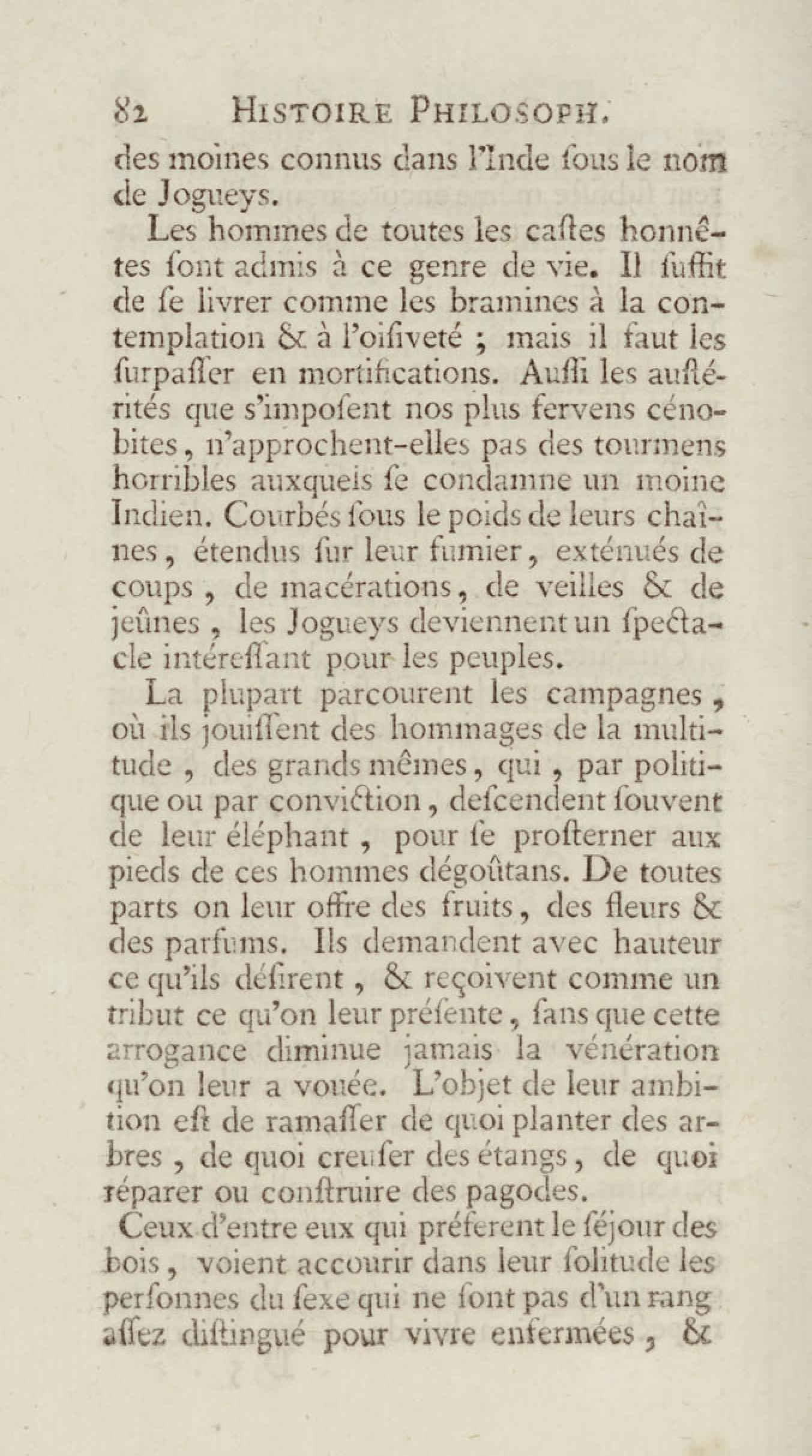 82 HISTOIRE PHILOSOPH.

des moines connus dans l'Inde ſous le nom de Jogueys.

Les hommes de toutes les caſtes honnêtes ſont admis à ce genre de vie. Il ſuffit de ſe livrer comme les bramines à la contemplation & à l'oiſiveté ; mais il faut les ſurpaſſer en mortifications. Auſſi les auſtérités que s'impoſent nos plus fervens cénobites, n'approchent-elles pas des tourmens horribles auxquels ſe condamne un moine Indien. Courbés ſous le poids de leurs chaînes, étendus ſur leur fumier, exténués de coups, de macérations, de veilles & de jeûnes, les Jogueys deviennent un ſpectacle intéreſſant pour les peuples.

La plupart parcourent les campagnes, où ils jouiſſent des hommages de la multitude, des grands mêmes, qui, par politique ou par conviction, deſcendent ſouvent de leur éléphant, pour ſe proſterner aux pieds de ces hommes dégoûtans. De toutes parts on leur offre des fruits, des fleurs & des parfums. Ils demandent avec hauteur ce qu'ils déſirent, & reçoivent comme un tribut ce qu'on leur préſente, ſans que cette arrogance diminue jamais la vénération qu'on leur a vouée. L'objet de leur ambition eſt de ramaſſer de quoi planter des arbres, de quoi creuſer des étangs, de quoi réparer ou conſtruire des pagodes.

Ceux d'entre eux qui préferent le ſéjour des bois, voient accourir dans leur ſolitude les perſonnes du ſexe qui ne ſont pas d'un rang aſſez diſtingué pour vivre enfermées, &